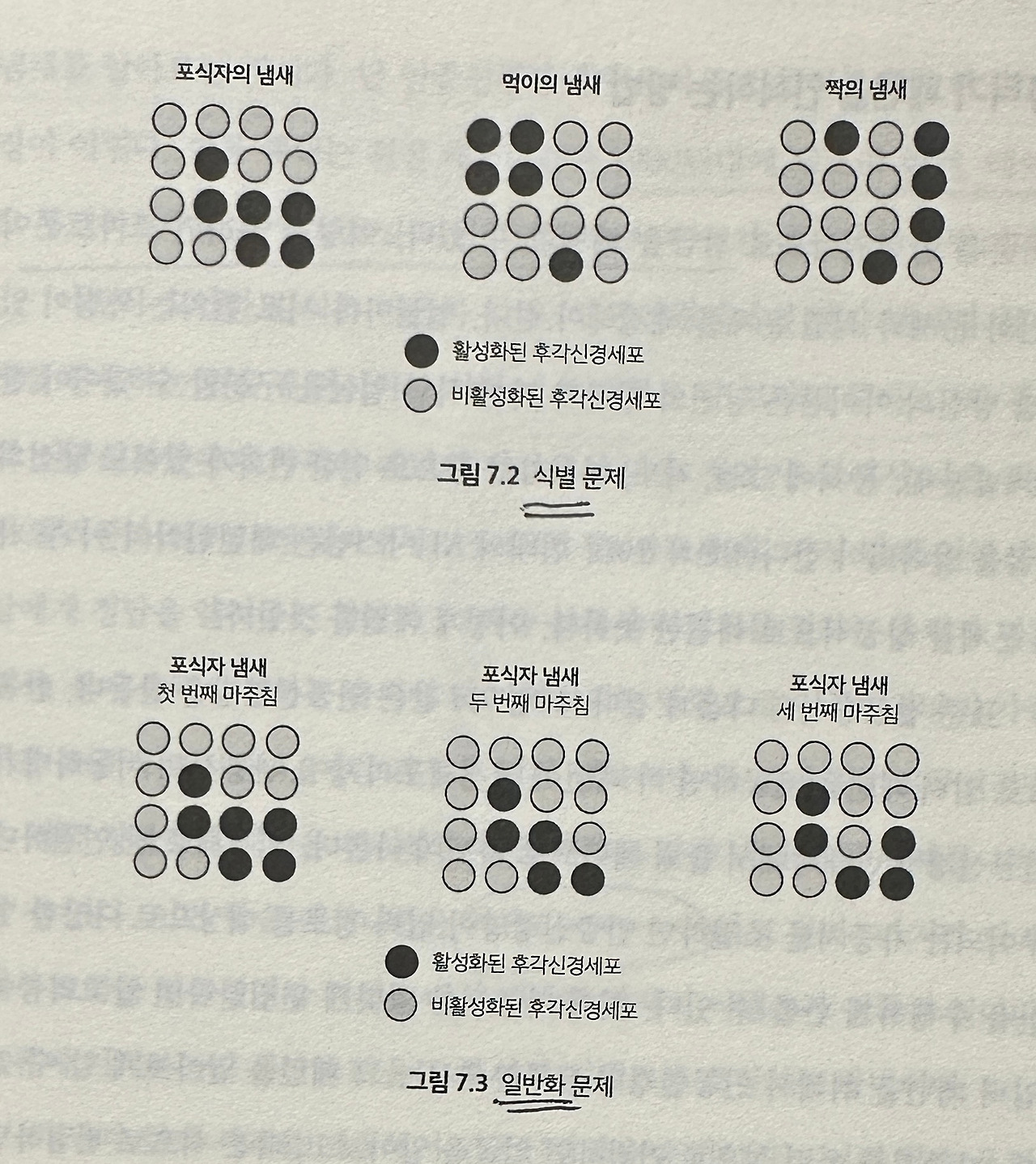 포식자의 냄새

먹이의 냄새

짝의 냄새

활성화된 후각신경세포

비활성화된 후각신경세포

그림 7.2 식별 문제

포식자 냄새
첫 번째 마주침

포식자 냄새
두 번째 마주침

포식자 냄새
세 번째 마주침

활성화된 후각신경세포

비활성화된 후각신경세포

그림 7.3 일반화 문제